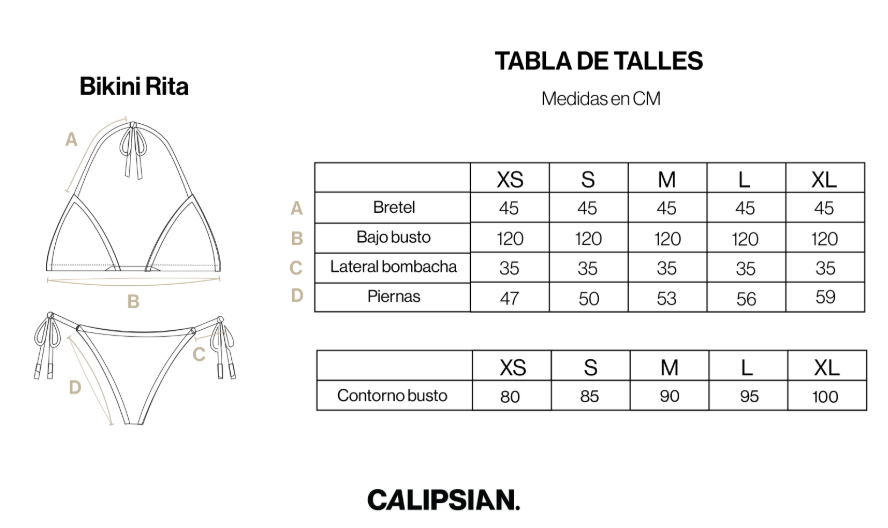 Bikini Rita

A

B

C

D

TABLA DE TALLES

Medidas en CM

| | | XS | S | M | L | XL |
|---|---|---|---|---|---|---|
| A | Bretel | 45 | 45 | 45 | 45 | 45 |
| B | Bajo busto | 120 | 120 | 120 | 120 | 120 |
| C | Lateral bombacha | 35 | 35 | 35 | 35 | 35 |
| D | Piernas | 47 | 50 | 53 | 56 | 59 |

| | XS | S | M | L | XL |
|---|---|---|---|---|---|
| Contorno busto | 80 | 85 | 90 | 95 | 100 |

CALIPSIAN.